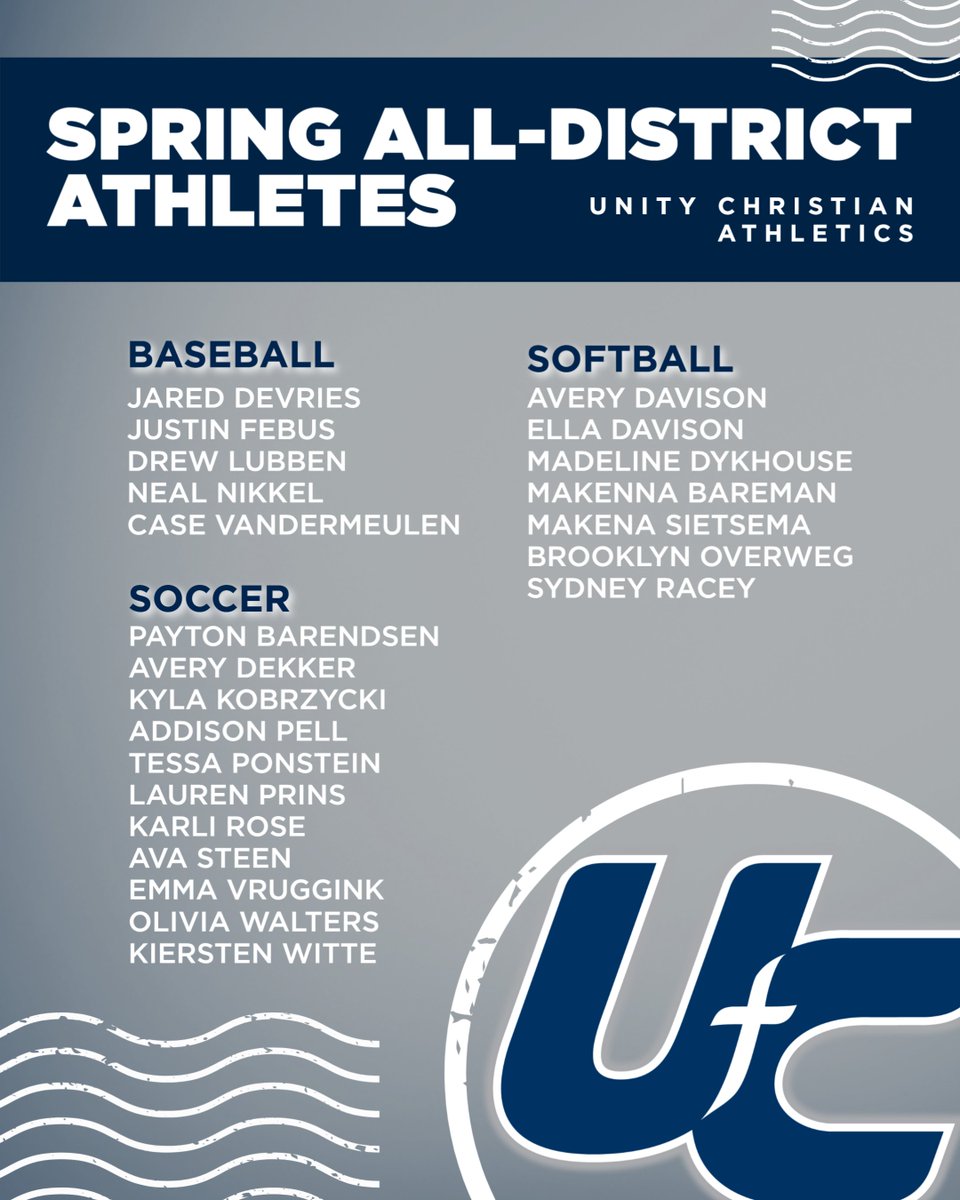 SPRING ALL-DISTRICT ATHLETES

UNITY CHRISTIAN
ATHLETICS

BASEBALL
JARED DEVRIES
JUSTIN FEBUS
DREW LUBBEN
NEAL NIKKEL
CASE VANDERMEULEN

SOCCER
PAYTON BARENDSEN
AVERY DEKKER
KYLA KOBRZYCKI
ADDISON PELL
TESSA PONSTEIN
LAUREN PRINS
KARLI ROSE
AVA STEEN
EMMA VRUGGINK
OLIVIA WALTERS
KIERSTEN WITTE

SOFTBALL
AVERY DAVISON
ELLA DAVISON
MADELINE DYKHOUSE
MAKENNA BAREMAN
MAKENA SIETSEMA
BROOKLYN OVERWEG
SYDNEY RACEY

UC